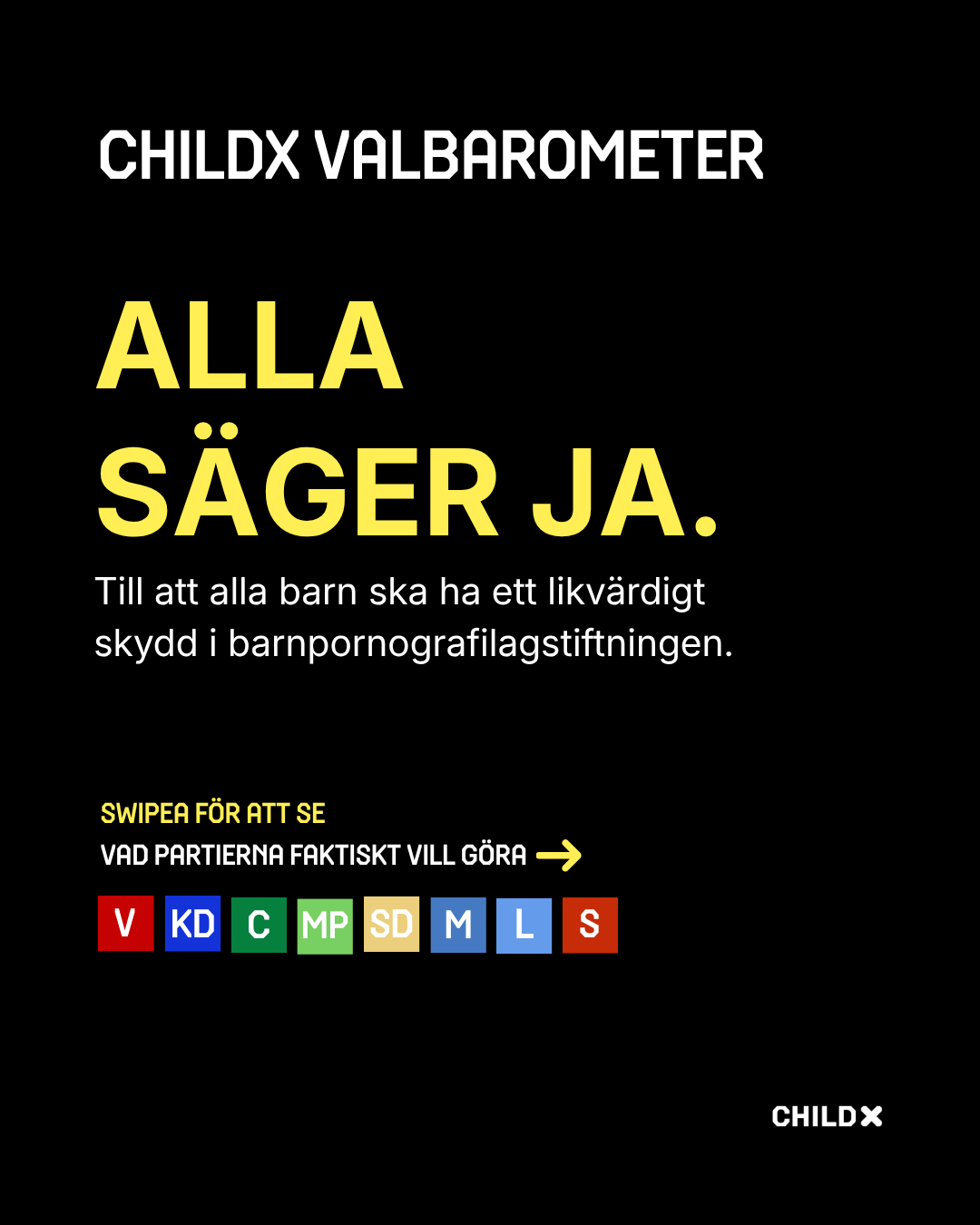 CHILDX VALBAROMETER

ALLA SÄGER JA.

Till att alla barn ska ha ett likvärdigt skydd i barnpornografilagstiftningen.

SWIPEA FÖR ATT SE
VAD PARTIERNA FAKTISKT VILL GÖRA

V KD C MP SD M L S

CHILDX